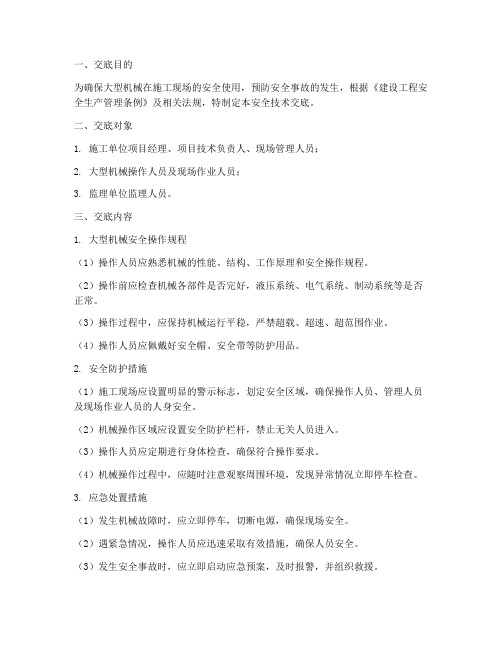 一、交底目的

为确保大型机械在施工现场的安全使用，预防安全事故的发生，根据《建设工程安全生产管理条例》及相关法规，特制定本安全技术交底。

二、交底对象

1. 施工单位项目经理、项目技术负责人、现场管理人员；

2. 大型机械操作人员及现场作业人员；

3. 监理单位监理人员。

三、交底内容

1. 大型机械安全操作规程

（1）操作人员应熟悉机械的性能、结构、工作原理和安全操作规程。

（2）操作前应检查机械各部件是否完好，液压系统、电气系统、制动系统等是否正常。

（3）操作过程中，应保持机械运行平稳，严禁超载、超速、超范围作业。

（4）操作人员应佩戴好安全帽、安全带等防护用品。

2. 安全防护措施

（1）施工现场应设置明显的警示标志，划定安全区域，确保操作人员、管理人员及现场作业人员的人身安全。

（2）机械操作区域应设置安全防护栏杆，禁止无关人员进入。

（3）操作人员应定期进行身体检查，确保符合操作要求。

（4）机械操作过程中，应随时注意观察周围环境，发现异常情况立即停车检查。

3. 应急处置措施

（1）发生机械故障时，应立即停车，切断电源，确保现场安全。

（2）遇紧急情况，操作人员应迅速采取有效措施，确保人员安全。

（3）发生安全事故时，应立即启动应急预案，及时报警，并组织救援。